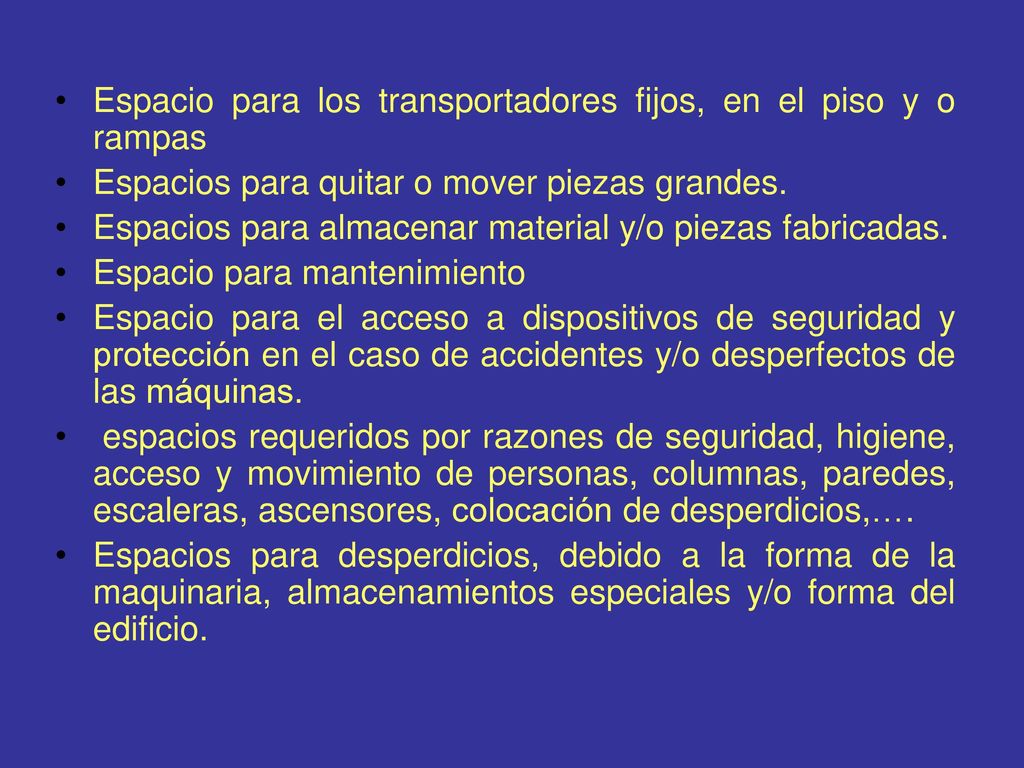 • Espacio para los transportadores fijos, en el piso y o rampas
• Espacios para quitar o mover piezas grandes.
• Espacios para almacenar material y/o piezas fabricadas.
• Espacio para mantenimiento
• Espacio para el acceso a dispositivos de seguridad y protección en el caso de accidentes y/o desperfectos de las máquinas.
• espacios requeridos por razones de seguridad, higiene, acceso y movimiento de personas, columnas, paredes, escaleras, ascensores, colocación de desperdicios,….
• Espacios para desperdicios, debido a la forma de la maquinaria, almacenamientos especiales y/o forma del edificio.